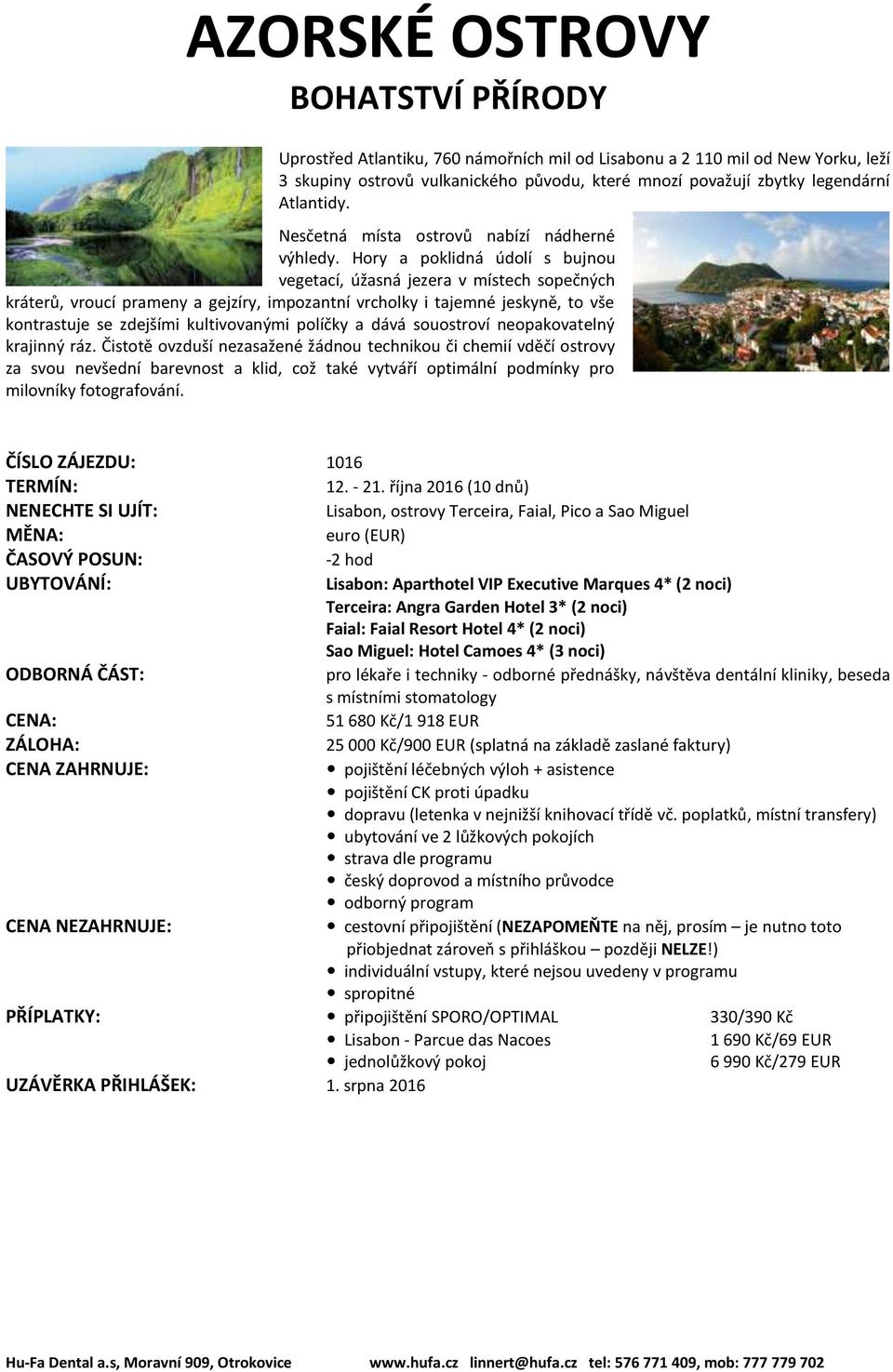 AZORSKÉ OSTROVY

BOHATSTVÍ PŘÍRODY

Uprostřed Atlantiku, 760 námořních mil od Lisabonu a 2 110 mil od New Yorku, leží 3 skupiny ostrovů vulkanického původu, které mnozí považují zbytky legendární Atlantidy.

Nesčetná místa ostrovů nabízí nádherné výhledy. Hory a poklidná údolí s bujnou vegetací, úžasná jezera v místech sopečných kráterů, vroucí prameny a gejzíry, impozantní vrcholky i tajemné jeskyně, to vše kontrastuje se zdejšími kultivovanými políčky a dává souostroví neopakovatelný krajinný ráz. Čistotě ovzduší nezasažené žádnou technikou či chemií vděčí ostrovy za svou nevšední barevnost a klid, což také vytváří optimální podmínky pro milovníky fotografování.

ČÍSLO ZÁJEZDU: 1016
TERMÍN: 12. - 21. října 2016 (10 dnů)
NENECHTE SI UJÍT: Lisabon, ostrovy Terceira, Faial, Pico a Sao Miguel
MĚNA: euro (EUR)
ČASOVÝ POSUN: -2 hod
UBYTOVÁNÍ: Lisabon: Aparthotel VIP Executive Marques 4* (2 noci)
Terceira: Angra Garden Hotel 3* (2 noci)
Faial: Faial Resort Hotel 4* (2 noci)
Sao Miguel: Hotel Camoes 4* (3 noci)
ODBORNÁ ČÁST: pro lékaře i techniky - odborné přednášky, návštěva dentální kliniky, beseda s místními stomatology
CENA: 51 680 Kč/1 918 EUR
ZÁLOHA: 25 000 Kč/900 EUR (splatná na základě zaslané faktury)
CENA ZAHRNUJE:
• pojištění léčebných výloh + asistence
• pojištění CK proti úpadku
• dopravu (letenka v nejnižší knihovací třídě vč. poplatků, místní transfery)
• ubytování ve 2 lůžkových pokojích
• strava dle programu
• český doprovod a místního průvodce
• odborný program
CENA NEZAHRNUJE:
• cestovní připojištění (NEZAPOMEŇTE na něj, prosím – je nutno toto přiobjednat zároveň s přihláškou – později NELZE!)
• individuální vstupy, které nejsou uvedeny v programu
• spropitné
PŘÍPLATKY:
• připojištění SPORO/OPTIMAL 330/390 Kč
• Lisabon - Parcue das Nacoes 1 690 Kč/69 EUR
• jednolůžkový pokoj 6 990 Kč/279 EUR
UZÁVĚRKA PŘIHLÁŠEK: 1. srpna 2016

Hu-Fa Dental a.s, Moravní 909, Otrokovice www.hufa.cz linnert@hufa.cz tel: 576 771 409, mob: 777 779 702